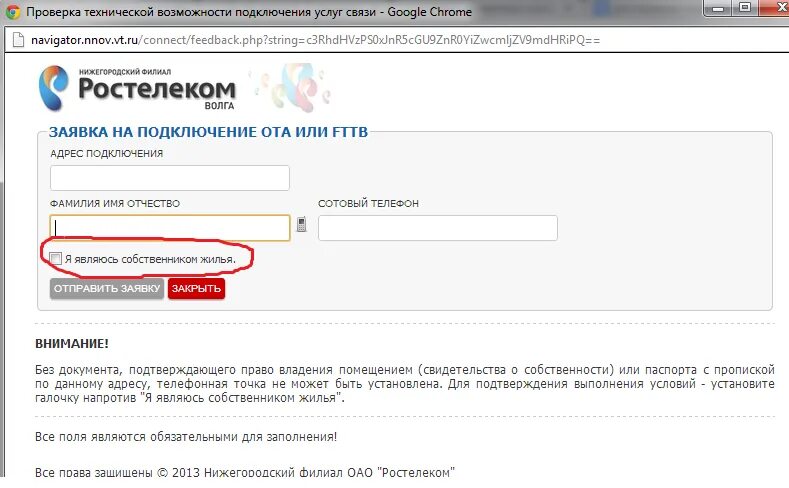 Проверка технической возможности подключения услуг связи - Google Chrome

navigator.nnov.vt.ru/connect/feedback.php?string=c3RhdHVzPS0xJnR5cGU9ZnR0YiZwcmljZV9mdHRiPQ==

НИЖЕГОРОДСКИЙ ФИЛИАЛ
Ростелеком
ВОЛГА

ЗАЯВКА НА ПОДКЛЮЧЕНИЕ ОТА ИЛИ FTTB

АДРЕС ПОДКЛЮЧЕНИЯ

ФАМИЛИЯ ИМЯ ОТЧЕСТВО

СОТОВЫЙ ТЕЛЕФОН

Я являюсь собственником жилья.

ОТПРАВИТЬ ЗАЯВКУ
ЗАКРЫТЬ

ВНИМАНИЕ!

Без документа, подтверждающего право владения помещением (свидетельства о собственности) или паспорта с пропиской по данному адресу, телефонная точка не может быть установлена. Для подтверждения выполнения условий - установите галочку напротив "Я являюсь собственником жилья".

Все поля являются обязательными для заполнения!

Все права защищены © 2013 Нижегородский филиал ОАО "Ростелеком"